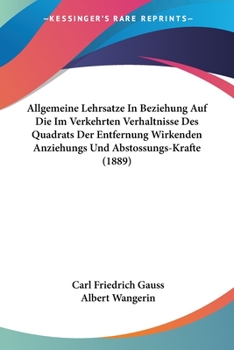 —KESSINGER'S RARE REPRINTS—

Allgemeine Lehrsatze In Beziehung Auf Die Im Verkehrten Verhaltnisse Des Quadrats Der Entfernung Wirkenden Anziehungs Und Abstossungs-Krafte (1889)

Carl Friedrich Gauss
Albert Wangerin